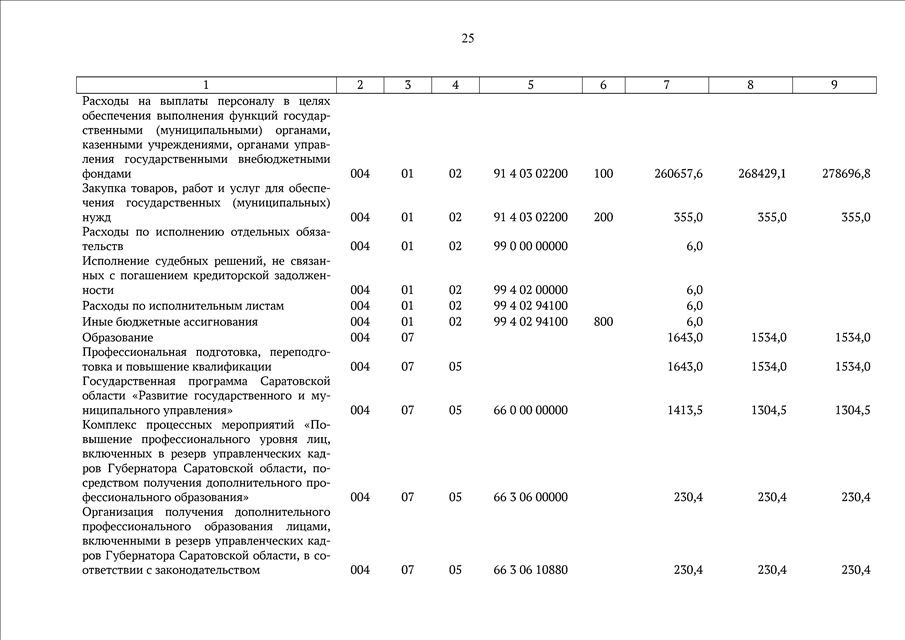 25

| 1 | 2 | 3 | 4 | 5 | 6 | 7 | 8 | 9 |
|---|---|---|---|---|---|---|---|---|
| Расходы на выплаты персоналу в целях обеспечения выполнения функций государственными (муниципальными) органами, казенными учреждениями, органами управления государственными внебюджетными фондами | 004 | 01 | 02 | 91 4 03 02200 | 100 | 260657,6 | 268429,1 | 278696,8 |
| Закупка товаров, работ и услуг для обеспечения государственных (муниципальных) нужд | 004 | 01 | 02 | 91 4 03 02200 | 200 | 355,0 | 355,0 | 355,0 |
| Расходы по исполнению отдельных обязательств | 004 | 01 | 02 | 99 0 00 00000 | | 6,0 | | |
| Исполнение судебных решений, не связанных с погашением кредиторской задолженности | 004 | 01 | 02 | 99 4 02 00000 | | 6,0 | | |
| Расходы по исполнительным листам | 004 | 01 | 02 | 99 4 02 94100 | | 6,0 | | |
| Иные бюджетные ассигнования | 004 | 01 | 02 | 99 4 02 94100 | 800 | 6,0 | | |
| Образование | 004 | 07 | | | | 1643,0 | 1534,0 | 1534,0 |
| Профессиональная подготовка, переподготовка и повышение квалификации | 004 | 07 | 05 | | | 1643,0 | 1534,0 | 1534,0 |
| Государственная программа Саратовской области «Развитие государственного и муниципального управления» | 004 | 07 | 05 | 66 0 00 00000 | | 1413,5 | 1304,5 | 1304,5 |
| Комплекс процессных мероприятий «Повышение профессионального уровня лиц, включенных в резерв управленческих кадров Губернатора Саратовской области, посредством получения дополнительного профессионального образования» | 004 | 07 | 05 | 66 3 06 00000 | | 230,4 | 230,4 | 230,4 |
| Организация получения дополнительного профессионального образования лицами, включенными в резерв управленческих кадров Губернатора Саратовской области, в соответствии с законодательством | 004 | 07 | 05 | 66 3 06 10880 | | 230,4 | 230,4 | 230,4 |